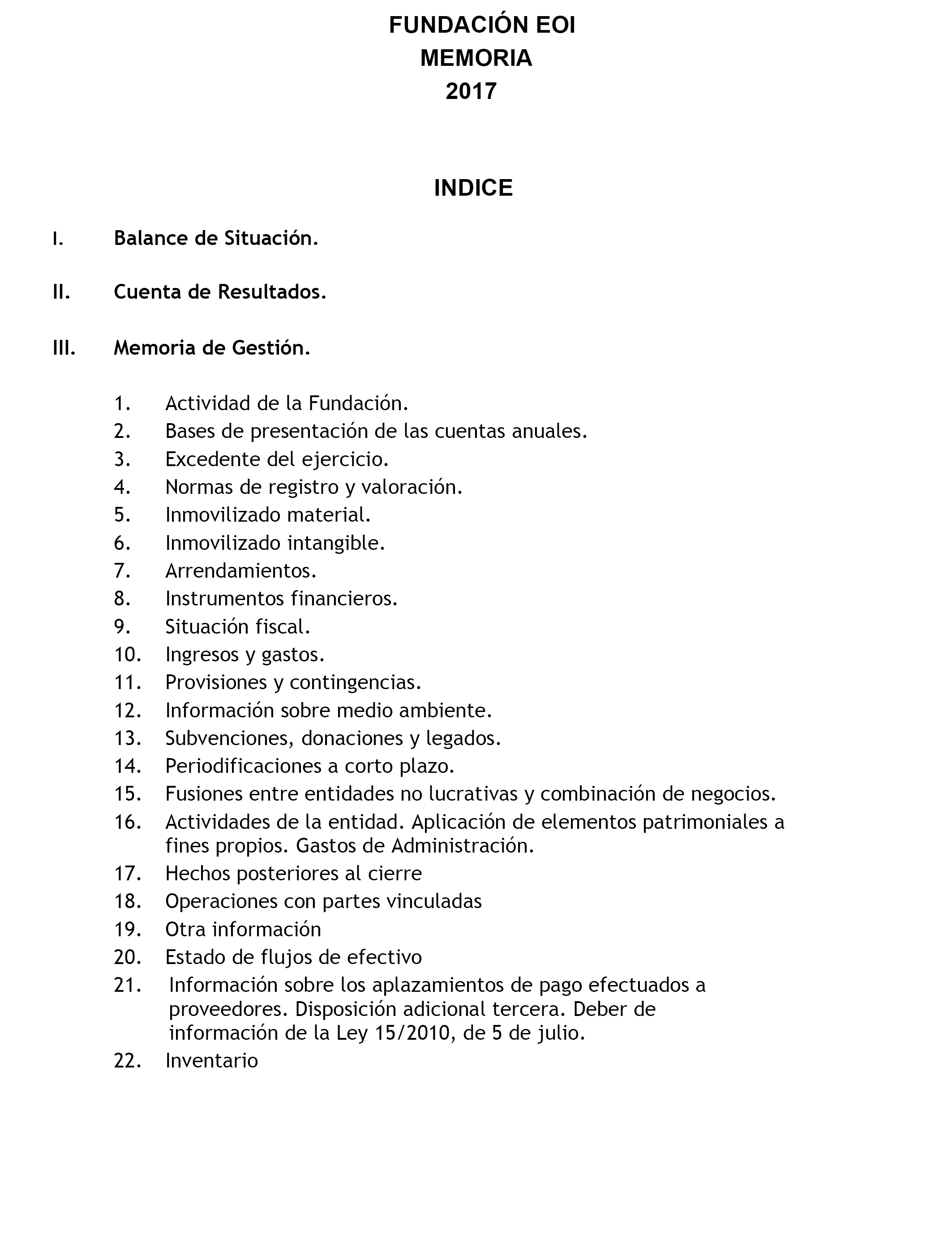 FUNDACIÓN EOI
MEMORIA
2017

INDICE

I. Balance de Situación.

II. Cuenta de Resultados.

III. Memoria de Gestión.

1. Actividad de la Fundación.
2. Bases de presentación de las cuentas anuales.
3. Excedente del ejercicio.
4. Normas de registro y valoración.
5. Inmovilizado material.
6. Inmovilizado intangible.
7. Arrendamientos.
8. Instrumentos financieros.
9. Situación fiscal.
10. Ingresos y gastos.
11. Provisiones y contingencias.
12. Información sobre medio ambiente.
13. Subvenciones, donaciones y legados.
14. Periodificaciones a corto plazo.
15. Fusiones entre entidades no lucrativas y combinación de negocios.
16. Actividades de la entidad. Aplicación de elementos patrimoniales a fines propios. Gastos de Administración.
17. Hechos posteriores al cierre
18. Operaciones con partes vinculadas
19. Otra información
20. Estado de flujos de efectivo
21. Información sobre los aplazamientos de pago efectuados a proveedores. Disposición adicional tercera. Deber de información de la Ley 15/2010, de 5 de julio.
22. Inventario